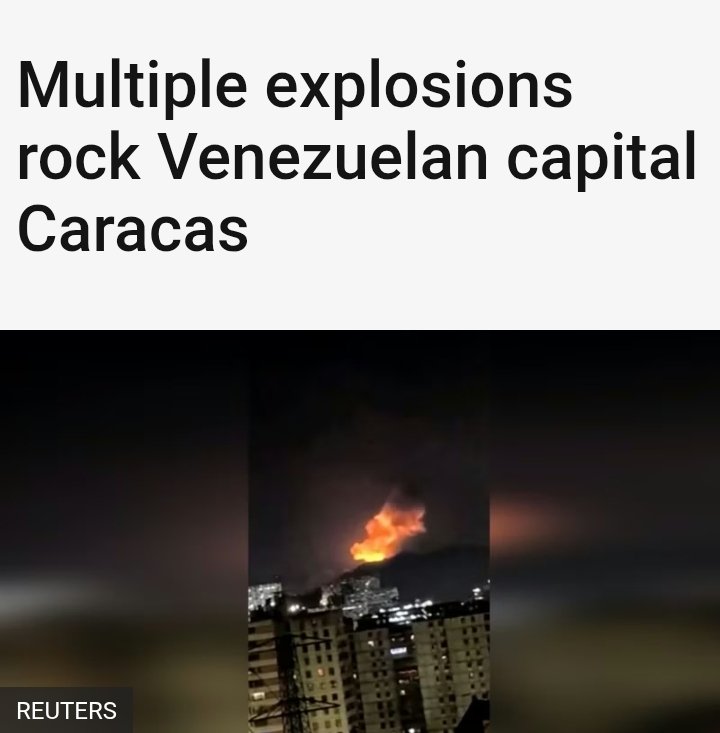 Multiple explosions rock Venezuelan capital Caracas

REUTERS